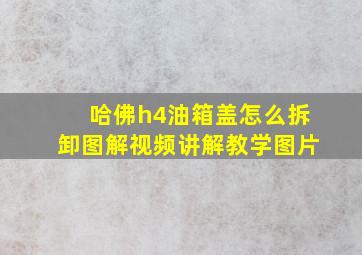 哈佛h4油箱盖怎么拆卸图解视频讲解教学图片